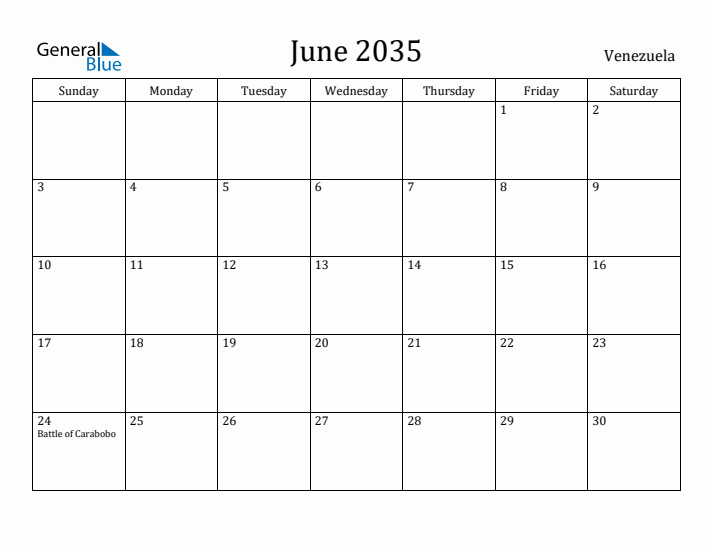 General Blue

June 2035

Venezuela

| Sunday | Monday | Tuesday | Wednesday | Thursday | Friday | Saturday |
|---|---|---|---|---|---|---|
| | | | | | 1 | 2 |
| 3 | 4 | 5 | 6 | 7 | 8 | 9 |
| 10 | 11 | 12 | 13 | 14 | 15 | 16 |
| 17 | 18 | 19 | 20 | 21 | 22 | 23 |
| 24 Battle of Carabobo | 25 | 26 | 27 | 28 | 29 | 30 |